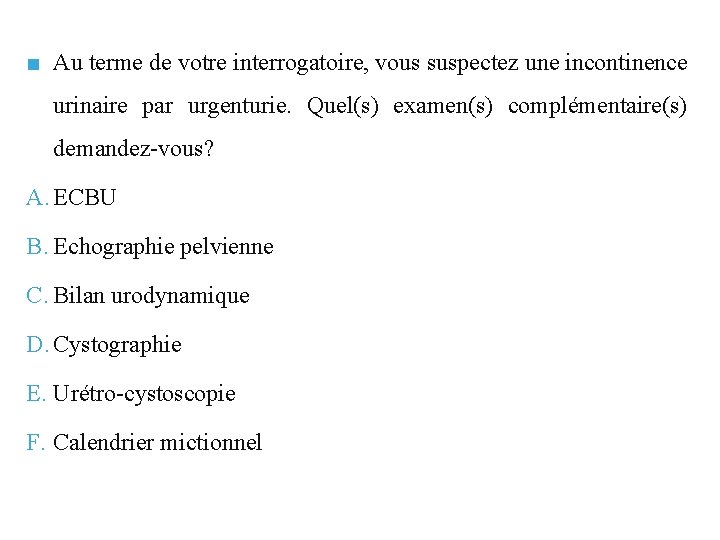 Au terme de votre interrogatoire, vous suspectez une incontinence urinaire par urgenturie. Quel(s) examen(s) complémentaire(s) demandez-vous?

A. ECBU

B. Echographie pelvienne

C. Bilan urodynamique

D. Cystographie

E. Urétro-cystoscopie

F. Calendrier mictionnel